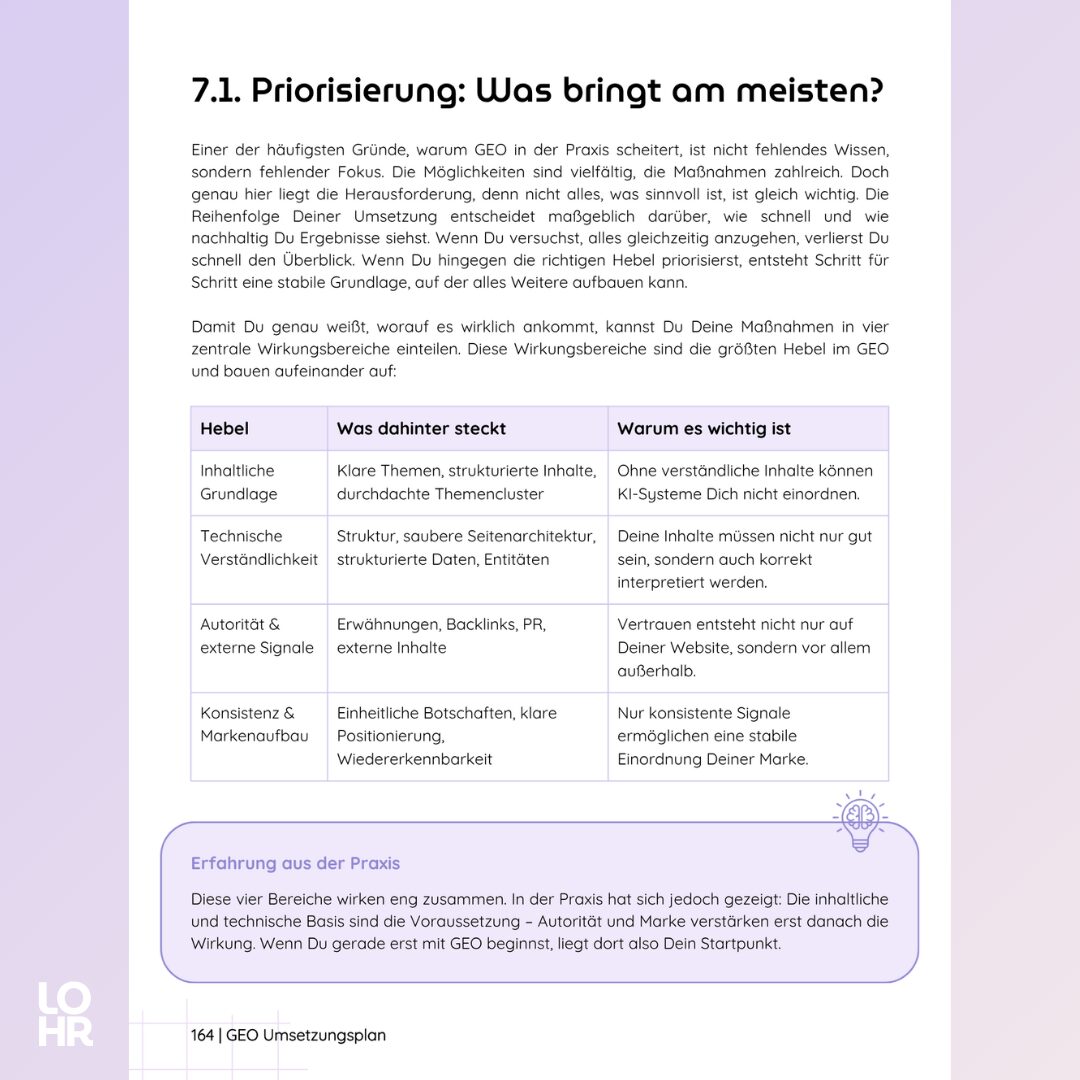 7.1. Priorisierung: Was bringt am meisten?

Einer der häufigsten Gründe, warum GEO in der Praxis scheitert, ist nicht fehlendes Wissen, sondern fehlender Fokus. Die Möglichkeiten sind vielfältig, die Maßnahmen zahlreich. Doch genau hier liegt die Herausforderung, denn nicht alles, was sinnvoll ist, ist gleich wichtig. Die Reihenfolge Deiner Umsetzung entscheidet maßgeblich darüber, wie schnell und wie nachhaltig Du Ergebnisse siehst. Wenn Du versuchst, alles gleichzeitig anzugehen, verlierst Du schnell den Überblick. Wenn Du hingegen die richtigen Hebel priorisierst, entsteht Schritt für Schritt eine stabile Grundlage, auf der alles Weitere aufbauen kann.

Damit Du genau weißt, worauf es wirklich ankommt, kannst Du Deine Maßnahmen in vier zentrale Wirkungsbereiche einteilen. Diese Wirkungsbereiche sind die größten Hebel im GEO und bauen aufeinander auf:

| Hebel | Was dahinter steckt | Warum es wichtig ist |
|---|---|---|
| Inhaltliche Grundlage | Klare Themen, strukturierte Inhalte, durchdachte Themencluster | Ohne verständliche Inhalte können KI-Systeme Dich nicht einordnen. |
| Technische Verständlichkeit | Struktur, saubere Seitenarchitektur, strukturierte Daten, Entitäten | Deine Inhalte müssen nicht nur gut sein, sondern auch korrekt interpretiert werden. |
| Autorität & externe Signale | Erwähnungen, Backlinks, PR, externe Inhalte | Vertrauen entsteht nicht nur auf Deiner Website, sondern vor allem außerhalb. |
| Konsistenz & Markenaufbau | Einheitliche Botschaften, klare Positionierung, Wiedererkennbarkeit | Nur konsistente Signale ermöglichen eine stabile Einordnung Deiner Marke. |

Erfahrung aus der Praxis

Diese vier Bereiche wirken eng zusammen. In der Praxis hat sich jedoch gezeigt: Die inhaltliche und technische Basis sind die Voraussetzung – Autorität und Marke verstärken erst danach die Wirkung. Wenn Du gerade erst mit GEO beginnst, liegt dort also Dein Startpunkt.

LO
HR

164 | GEO Umsetzungsplan